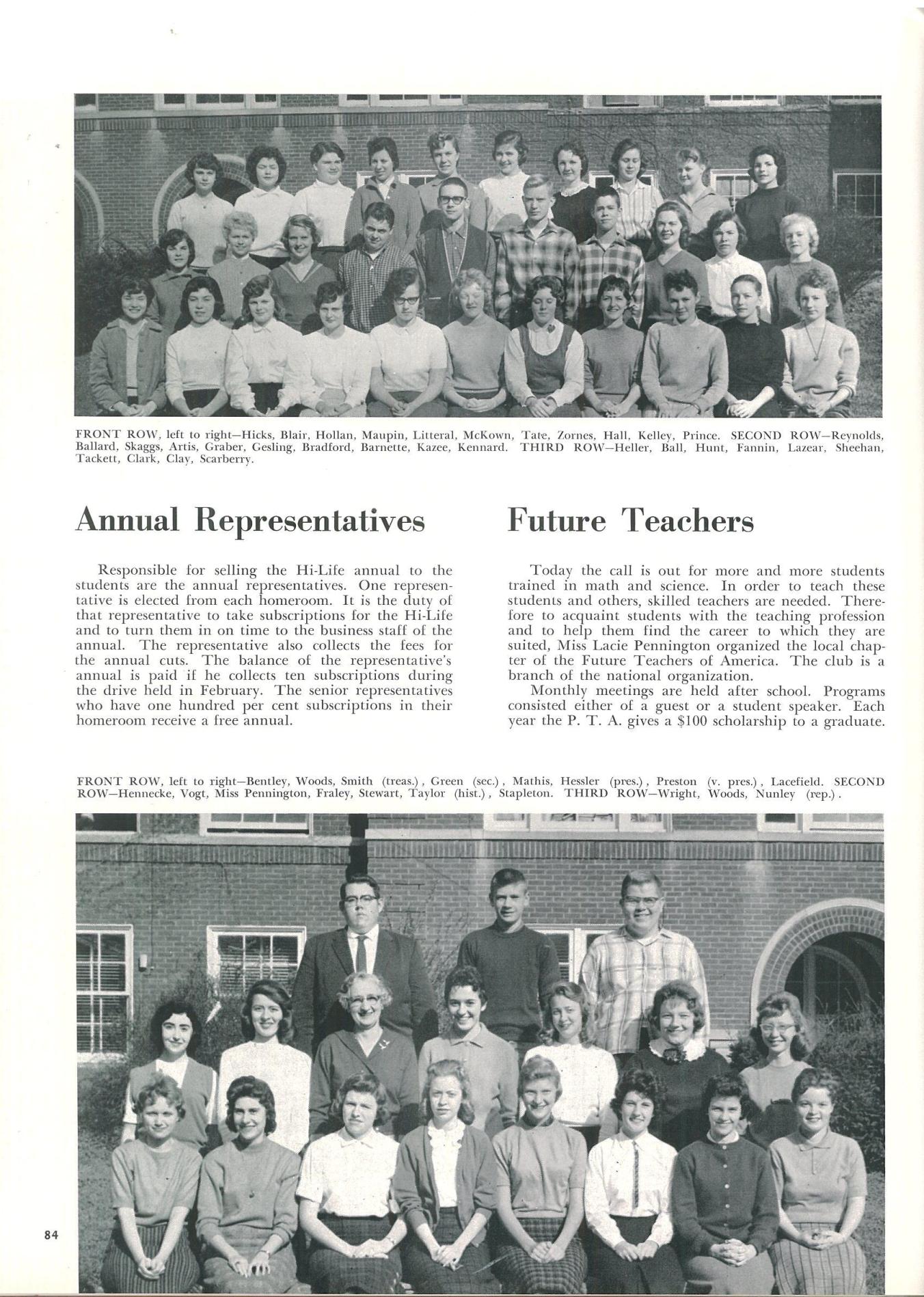 FRONT ROW, left to right—Hicks, Blair, Hollan, Maupin, Litteral, McKown, Tate, Zornes, Hall, Kelley, Prince. SECOND ROW—Reynolds, Ballard, Skaggs, Artis, Graber, Gesling, Bradford, Barnette, Kazee, Kennard. THIRD ROW—Heller, Ball, Hunt, Fannin, Lazear, Sheehan, Tackett, Clark, Clay, Scarberry.

Annual Representatives

Responsible for selling the Hi-Life annual to the students are the annual representatives. One representative is elected from each homeroom. It is the duty of that representative to take subscriptions for the Hi-Life and to turn them in on time to the business staff of the annual. The representative also collects the fees for the annual cuts. The balance of the representative's annual is paid if he collects ten subscriptions during the drive held in February. The senior representatives who have one hundred per cent subscriptions in their homeroom receive a free annual.

Future Teachers

Today the call is out for more and more students trained in math and science. In order to teach these students and others, skilled teachers are needed. Therefore to acquaint students with the teaching profession and to help them find the career to which they are suited, Miss Lacie Pennington organized the local chapter of the Future Teachers of America. The club is a branch of the national organization.

Monthly meetings are held after school. Programs consisted either of a guest or a student speaker. Each year the P. T. A. gives a $100 scholarship to a graduate.

FRONT ROW, left to right—Bentley, Woods, Smith (treas.), Green (sec.), Mathis, Hessler (pres.), Preston (v. pres.), Lacefield. SECOND ROW—Hennecke, Vogt, Miss Pennington, Fraley, Stewart, Taylor (hist.), Stapleton. THIRD ROW—Wright, Woods, Nunley (rep.).

84